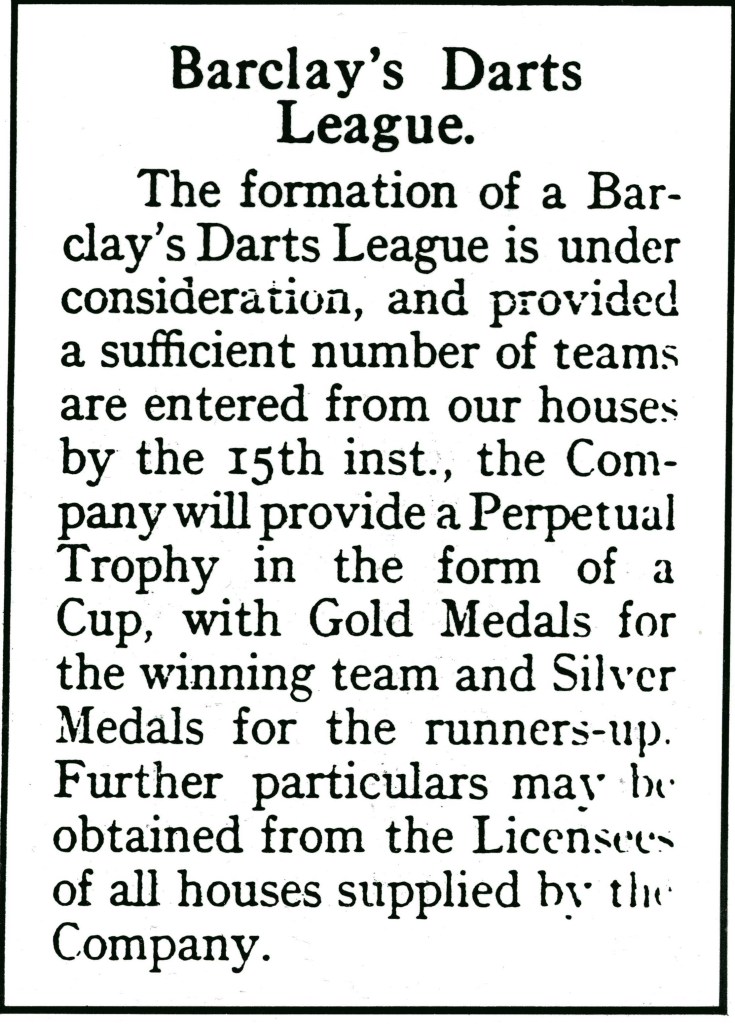 Barclay's Darts League.

The formation of a Barclay's Darts League is under consideration, and provided a sufficient number of teams are entered from our houses by the 15th inst., the Company will provide a Perpetual Trophy in the form of a Cup, with Gold Medals for the winning team and Silver Medals for the runners-up. Further particulars may be obtained from the Licensees of all houses supplied by the Company.